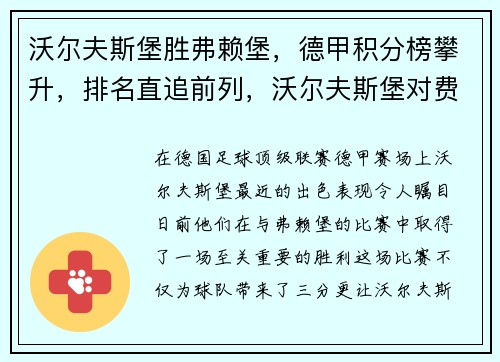 沃尔夫斯堡胜弗赖堡，德甲积分榜攀升，排名直追前列，沃尔夫斯堡对费

在德国足球顶级联赛德甲赛场上沃尔夫斯堡最近的出色表现令人瞩目日前他们在与弗赖堡的比赛中取得了一场至关重要的胜利这场比赛不仅为球队带来了三分更让沃尔夫斯